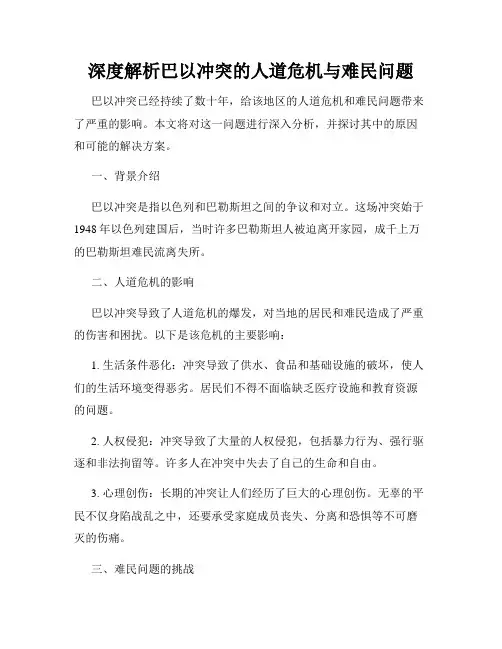 深度解析巴以冲突的人道危机与难民问题

巴以冲突已经持续了数十年，给该地区的人道危机和难民问题带来了严重的影响。本文将对这一问题进行深入分析，并探讨其中的原因和可能的解决方案。

一、背景介绍

巴以冲突是指以色列和巴勒斯坦之间的争议和对立。这场冲突始于1948年以色列建国后，当时许多巴勒斯坦人被迫离开家园，成千上万的巴勒斯坦难民流离失所。

二、人道危机的影响

巴以冲突导致了人道危机的爆发，对当地的居民和难民造成了严重的伤害和困扰。以下是该危机的主要影响：

1. 生活条件恶化：冲突导致了供水、食品和基础设施的破坏，使人们的生活环境变得恶劣。居民们不得不面临缺乏医疗设施和教育资源的问题。

2. 人权侵犯：冲突导致了大量的人权侵犯，包括暴力行为、强行驱逐和非法拘留等。许多人在冲突中失去了自己的生命和自由。

3. 心理创伤：长期的冲突让人们经历了巨大的心理创伤。无辜的平民不仅身陷战乱之中，还要承受家庭成员丧失、分离和恐惧等不可磨灭的伤痛。

三、难民问题的挑战